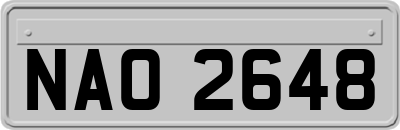 NAO 2648